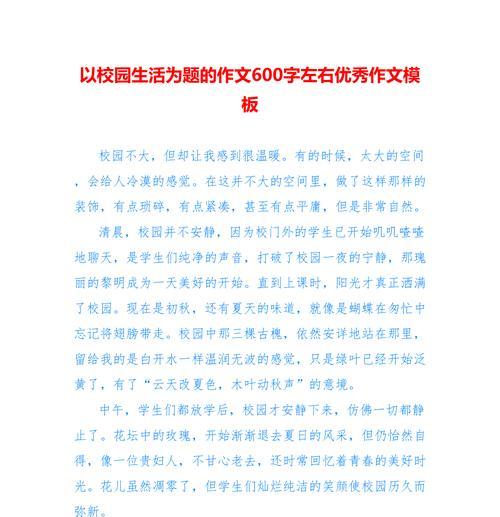 以校园生活为题的作文600字左右优秀作文模板

校园不大，但却让我感到很温暖。有的时候，太大的空间，会给人冷漠的感觉。在这并不大的空间里，做了这样那样的装饰，有点琐碎，有点紧凑，甚至有点平庸，但是非常自然。

清晨，校园并不安静，因为校门外的学生已开始叽叽喳喳地聊天，是学生们纯净的声音，打破了校园一夜的宁静，那瑰丽的黎明成为一天美好的开始。直到上课时，阳光才真正洒满了校园。现在是初秋，还有夏天的味道，就像是蝴蝶在匆忙中忘记将翅膀带走。校园中那三棵古槐，依然安详地站在那里，留给我的是白开水一样温润无波的感觉，只是绿叶已经开始泛黄了，有了“云天改夏色，木叶动秋声”的意境。

中午，学生们都放学后，校园才安静下来，仿佛一切都静止了。花坛中的玫瑰，开始渐渐退去夏日的风采，但仍怡然自得，像一位贵妇人，不甘心老去，还时常回忆着青春的美好时光。花儿虽然凋零了，但学生们灿烂纯洁的笑颜使校园历久而弥新。